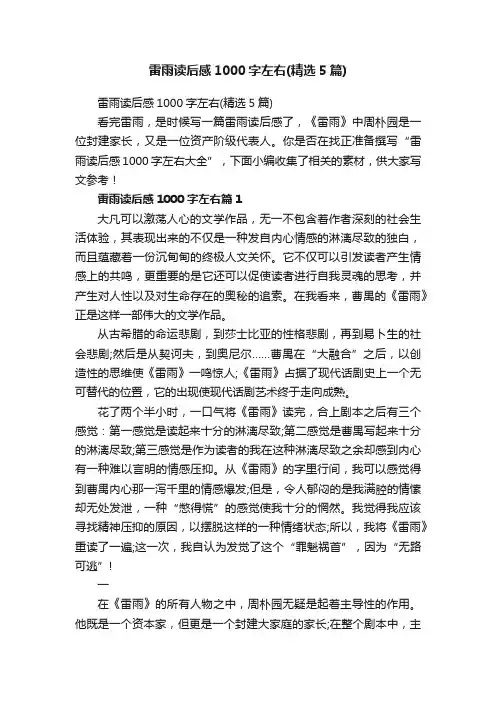 雷雨读后感1000字左右(精选5篇)

雷雨读后感1000字左右(精选5篇)

看完雷雨，是时候写一篇雷雨读后感了，《雷雨》中周朴园是一位封建家长，又是一位资产阶级代表人。你是否在找正准备撰写“雷雨读后感1000字左右大全”，下面小编收集了相关的素材，供大家写文参考！

雷雨读后感1000字左右篇1

大凡可以激荡人心的文学作品，无一不包含着作者深刻的社会生活体验，其表现出来的不仅是一种发自内心情感的淋漓尽致的独白，而且蕴藏着一份沉甸甸的终极人文关怀。它不仅可以引发读者产生情感上的共鸣，更重要的是它还可以促使读者进行自我灵魂的思考，并产生对人性以及对生命存在的奥秘的追索。在我看来，曹禺的《雷雨》正是这样一部伟大的文学作品。

从古希腊的命运悲剧，到莎士比亚的性格悲剧，再到易卜生的社会悲剧;然后是从契诃夫，到奥尼尔……曹禺在“大融合”之后，以创造性的思维使《雷雨》一鸣惊人;《雷雨》占据了现代话剧史上一个无可替代的位置，它的出现使现代话剧艺术终于走向成熟。

花了两个半小时，一口气将《雷雨》读完，合上剧本之后有三个感觉：第一感觉是读起来十分的淋漓尽致;第二感觉是曹禺写起来十分的淋漓尽致;第三感觉是作为读者的我在这种淋漓尽致之余却感到内心有一种难以言明的情感压抑。从《雷雨》的字里行间，我可以感觉得到曹禺内心那一泻千里的情感爆发;但是，令人郁闷的是我满腔的情愫却无处发泄，一种“憋得慌”的感觉使我十分的惆然。我觉得我应该寻找精神压抑的原因，以摆脱这样的一种情绪状态;所以，我将《雷雨》重读了一遍;这一次，我自认为发觉了这个“罪魁祸首”，因为“无路可逃”！

一

在《雷雨》的所有人物之中，周朴园无疑是起着主导性的作用。他既是一个资本家，但更是一个封建大家庭的家长;在整个剧本中，主